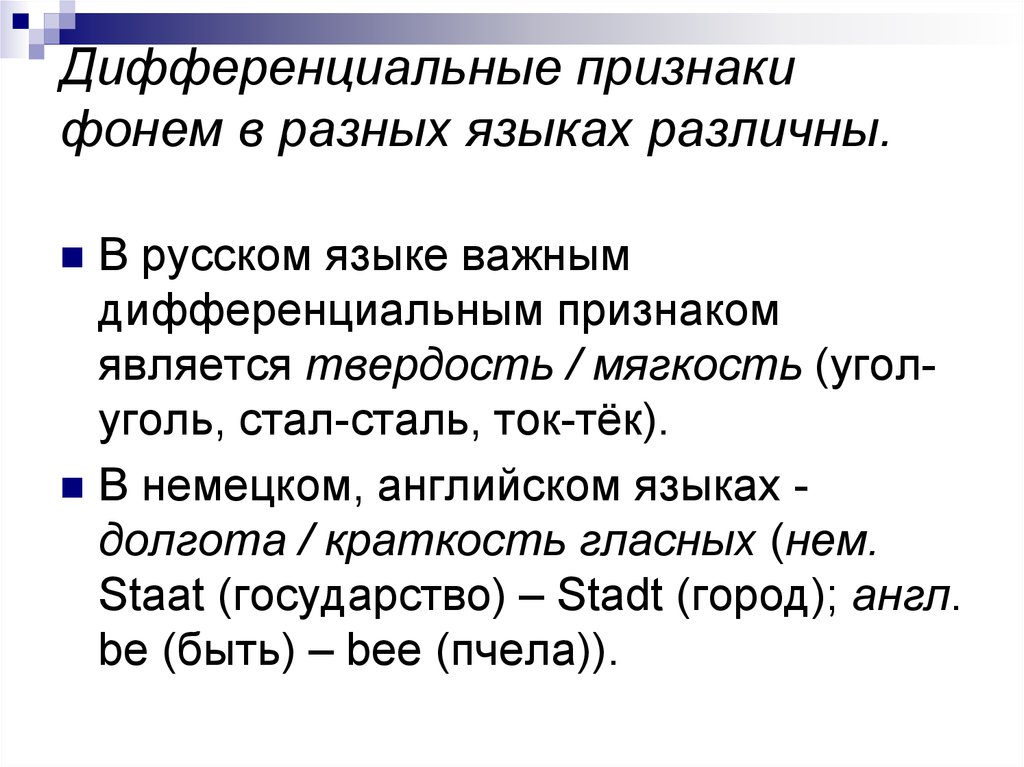 Дифференциальные признаки фонем в разных языках различны.

В русском языке важным дифференциальным признаком является твердость / мягкость (угол-уголь, стал-сталь, ток-тёк).

В немецком, английском языках - долгота / краткость гласных (нем. Staat (государство) – Stadt (город); англ. be (быть) – bee (пчела)).